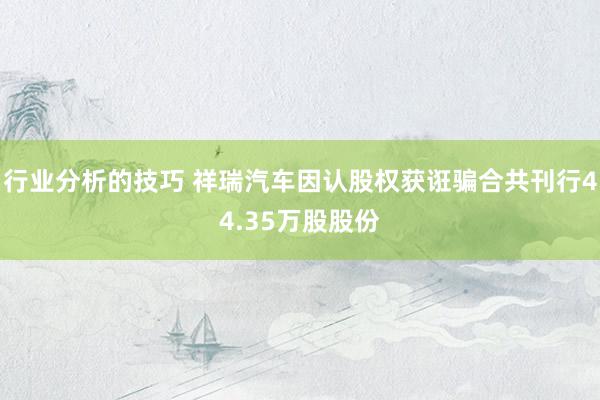 行业分析的技巧 祥瑞汽车因认股权获诳骗合共刊行44.35万股股份